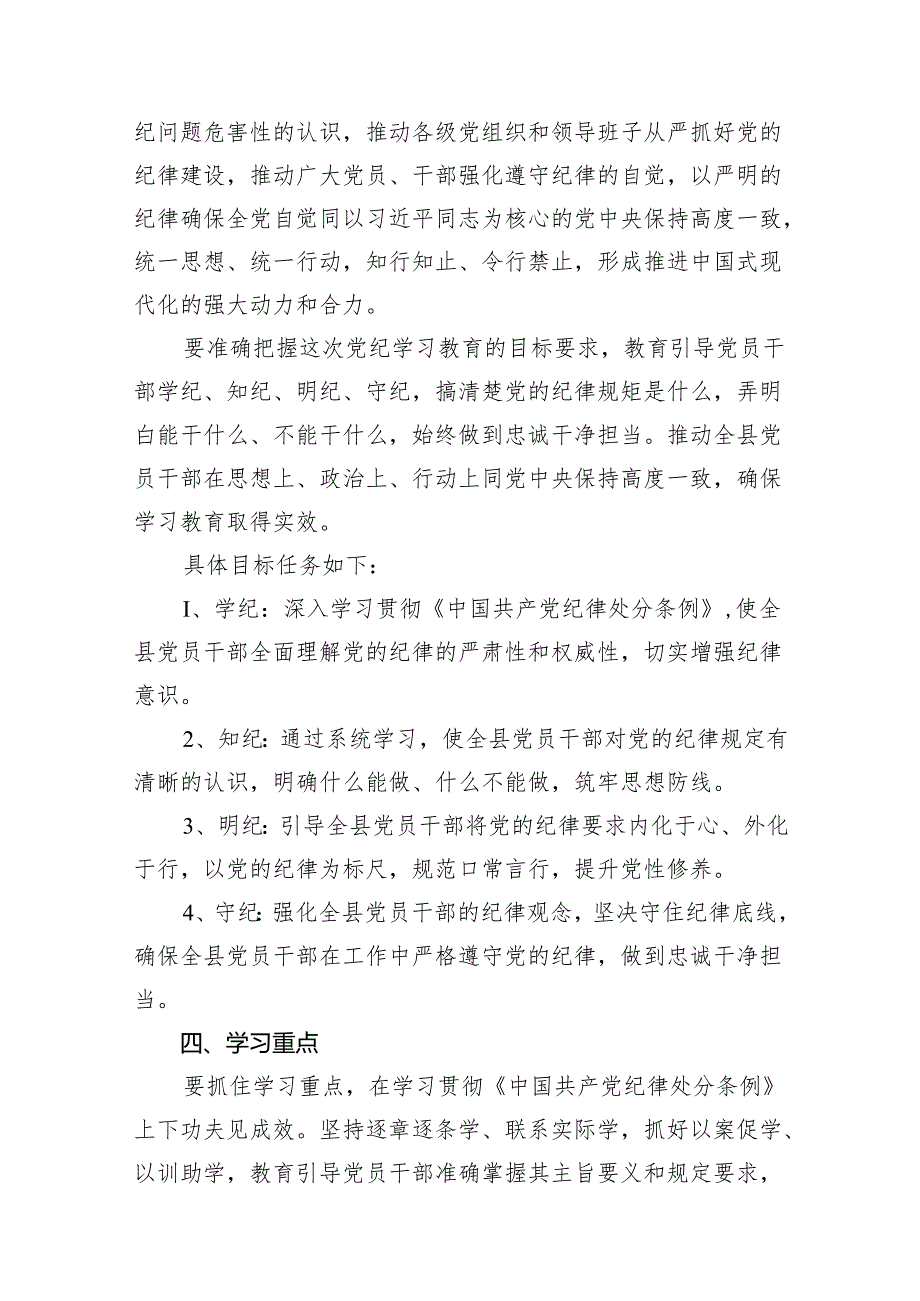 纪问题危害性的认识，推动各级党组织和领导班子从严抓好党的纪律建设，推动广大党员、干部强化遵守纪律的自觉，以严明的纪律确保全党自觉同以习近平同志为核心的党中央保持高度一致，统一思想、统一行动，知行知止、令行禁止，形成推进中国式现代化的强大动力和合力。

要准确把握这次党纪学习教育的目标要求，教育引导党员干部学纪、知纪、明纪、守纪，搞清楚党的纪律规矩是什么，弄明白能干什么、不能干什么，始终做到忠诚干净担当。推动全县党员干部在思想上、政治上、行动上同党中央保持高度一致，确保学习教育取得实效。

具体目标任务如下:

I、学纪：深入学习贯彻《中国共产党纪律处分条例》,使全县党员干部全面理解党的纪律的严肃性和权威性，切实增强纪律意识。

2、知纪:通过系统学习，使全县党员干部对党的纪律规定有清晰的认识，明确什么能做、什么不能做，筑牢思想防线。

3、明纪:引导全县党员干部将党的纪律要求内化于心、外化于行，以党的纪律为标尺，规范口常言行，提升党性修养。

4、守纪:强化全县党员干部的纪律观念，坚决守住纪律底线，确保全县党员干部在工作中严格遵守党的纪律，做到忠诚干净担当。

四、学习重点

要抓住学习重点，在学习贯彻《中国共产党纪律处分条例》上下功夫见成效。坚持逐章逐条学、联系实际学，抓好以案促学、以训助学，教育引导党员干部准确掌握其主旨要义和规定要求，